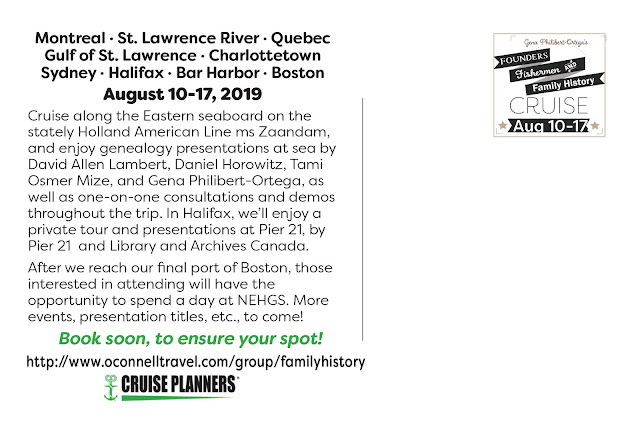 Montreal · St. Lawrence River · Quebec
Gulf of St. Lawrence · Charlottetown
Sydney · Halifax · Bar Harbor · Boston
August 10-17, 2019

Cruise along the Eastern seaboard on the stately Holland American Line ms Zaandam, and enjoy genealogy presentations at sea by David Allen Lambert, Daniel Horowitz, Tami Osmer Mize, and Gena Philibert-Ortega, as well as one-on-one consultations and demos throughout the trip. In Halifax, we'll enjoy a private tour and presentations at Pier 21, by Pier 21 and Library and Archives Canada.

After we reach our final port of Boston, those interested in attending will have the opportunity to spend a day at NEHGS. More events, presentation titles, etc., to come!

Book soon, to ensure your spot!

http://www.oconnelltravel.com/group/familyhistory

CRUISE PLANNERS

Gena Philibert-Ortega's
FOUNDERS
Fishermen AND
Family History
CRUISE
Aug 10-17